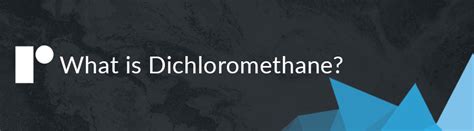 What is Dichloromethane?